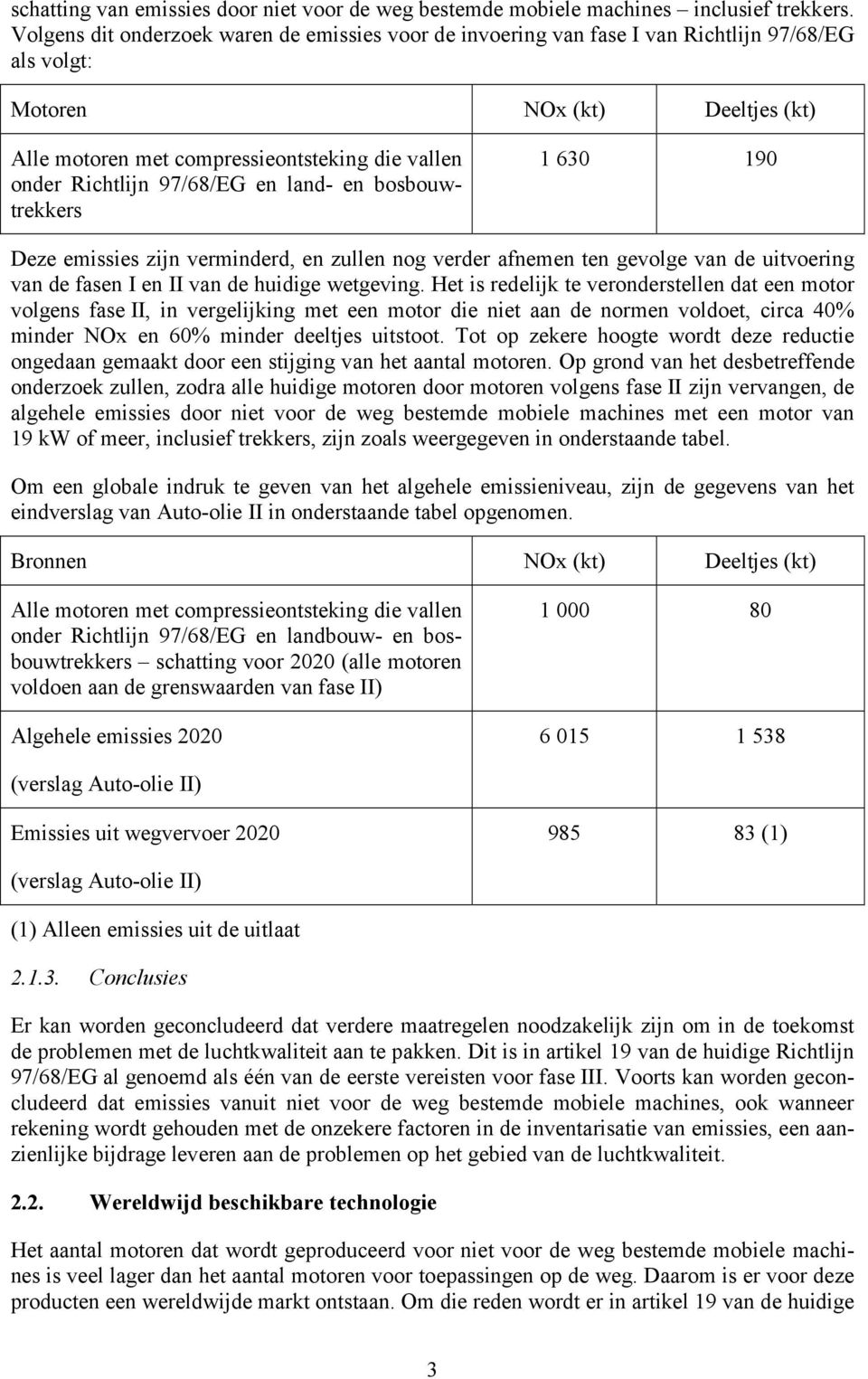 schatting van emissies door niet voor de weg bestemde mobiele machines – inclusief trekkers. Volgens dit onderzoek waren de emissies voor de invoering van fase I van Richtlijn 97/68/EG als volgt:

| Motoren | NOx (kt) | Deeltjes (kt) |
|---|---|---|
| Alle motoren met compressieontsteking die vallen onder Richtlijn 97/68/EG en land- en bosbouwtrekkers | 1 630 | 190 |

Deze emissies zijn verminderd, en zullen nog verder afnemen ten gevolge van de uitvoering van de fasen I en II van de huidige wetgeving. Het is redelijk te veronderstellen dat een motor volgens fase II, in vergelijking met een motor die niet aan de normen voldoet, circa 40% minder NOx en 60% minder deeltjes uitstoot. Tot op zekere hoogte wordt deze reductie ongedaan gemaakt door een stijging van het aantal motoren. Op grond van het desbetreffende onderzoek zullen, zodra alle huidige motoren door motoren volgens fase II zijn vervangen, de algehele emissies door niet voor de weg bestemde mobiele machines met een motor van 19 kW of meer, inclusief trekkers, zijn zoals weergegeven in onderstaande tabel.

Om een globale indruk te geven van het algehele emissieniveau, zijn de gegevens van het eindverslag van Auto-olie II in onderstaande tabel opgenomen.

| Bronnen | NOx (kt) | Deeltjes (kt) |
|---|---|---|
| Alle motoren met compressieontsteking die vallen onder Richtlijn 97/68/EG en landbouw- en bosbouwtrekkers – schatting voor 2020 (alle motoren voldoen aan de grenswaarden van fase II) | 1 000 | 80 |
| Algehele emissies 2020 (verslag Auto-olie II) | 6 015 | 1 538 |
| Emissies uit wegvervoer 2020 (verslag Auto-olie II) | 985 | 83 (1) |

(1) Alleen emissies uit de uitlaat

2.1.3. Conclusies

Er kan worden geconcludeerd dat verdere maatregelen noodzakelijk zijn om in de toekomst de problemen met de luchtkwaliteit aan te pakken. Dit is in artikel 19 van de huidige Richtlijn 97/68/EG al genoemd als één van de eerste vereisten voor fase III. Voorts kan worden geconcludeerd dat emissies vanuit niet voor de weg bestemde mobiele machines, ook wanneer rekening wordt gehouden met de onzekere factoren in de inventarisatie van emissies, een aanzienlijke bijdrage leveren aan de problemen op het gebied van de luchtkwaliteit.

2.2. Wereldwijd beschikbare technologie

Het aantal motoren dat wordt geproduceerd voor niet voor de weg bestemde mobiele machines is veel lager dan het aantal motoren voor toepassingen op de weg. Daarom is er voor deze producten een wereldwijde markt ontstaan. Om die reden wordt er in artikel 19 van de huidige

3